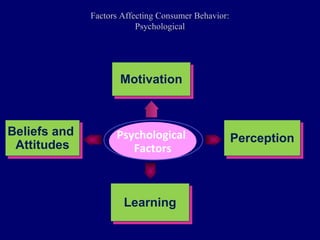 Factors Affecting Consumer Behavior: Psychological

Motivation

Beliefs and Attitudes

Psychological Factors

Perception

Learning